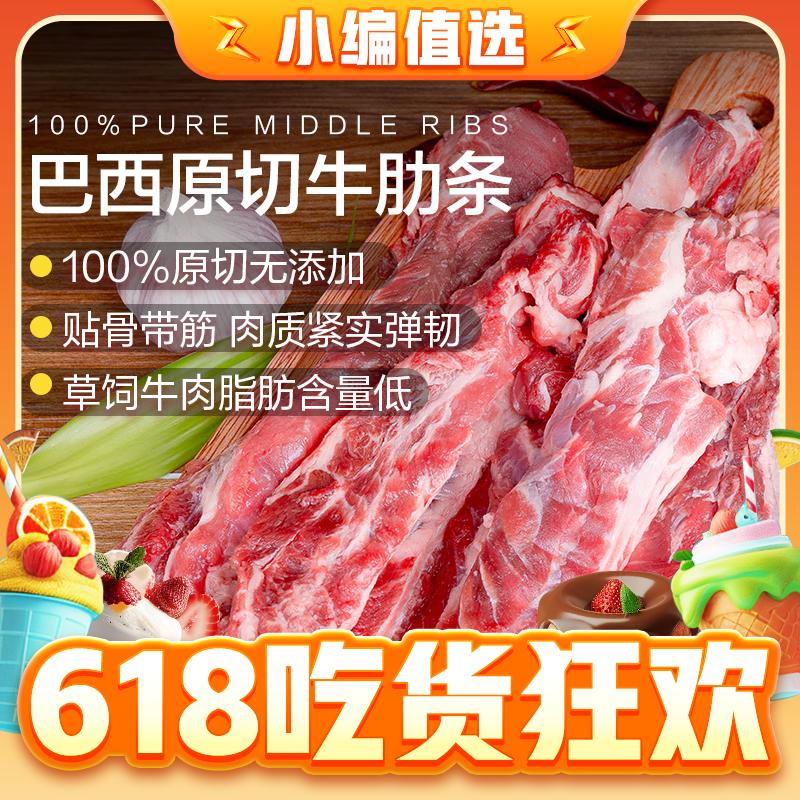 小编值选

100%PURE MIDDLE RIBS

巴西原切牛肋条

100%原切无添加

贴骨带筋 肉质紧实弹韧

草饲牛肉脂肪含量低

618吃货狂欢